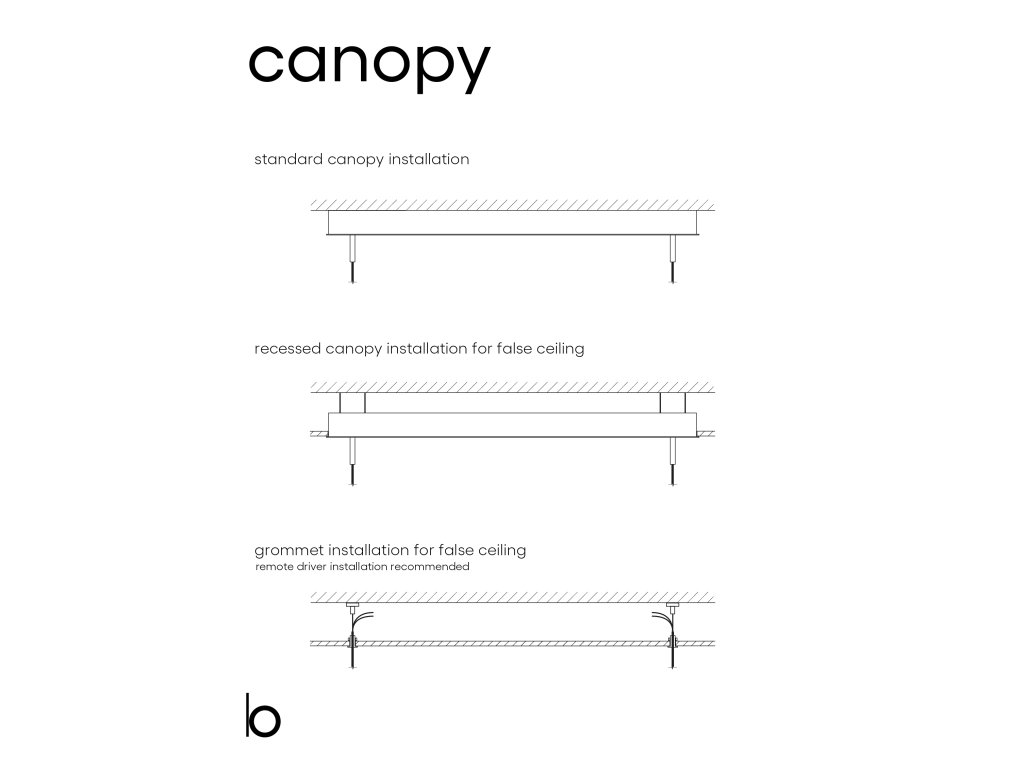 canopy

standard canopy installation

recessed canopy installation for false ceiling

grommet installation for false ceiling
remote driver installation recommended

b